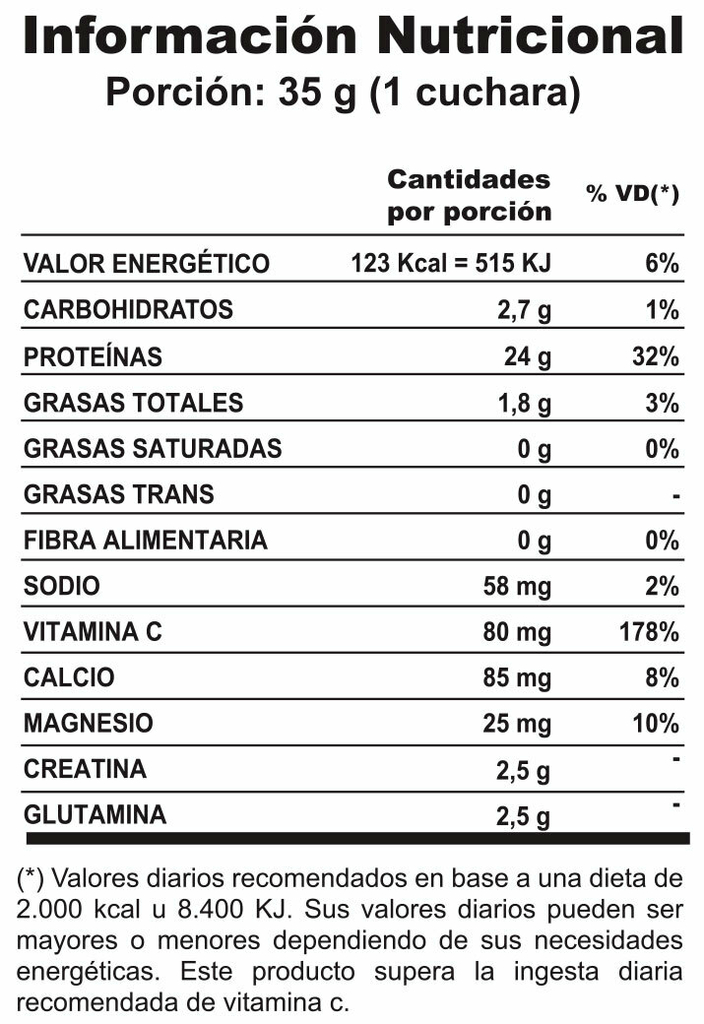 Información Nutricional
Porción: 35 g (1 cuchara)

| | Cantidades por porción | % VD(*) |
|---|---|---|
| VALOR ENERGÉTICO | 123 Kcal = 515 KJ | 6% |
| CARBOHIDRATOS | 2,7 g | 1% |
| PROTEÍNAS | 24 g | 32% |
| GRASAS TOTALES | 1,8 g | 3% |
| GRASAS SATURADAS | 0 g | 0% |
| GRASAS TRANS | 0 g | - |
| FIBRA ALIMENTARIA | 0 g | 0% |
| SODIO | 58 mg | 2% |
| VITAMINA C | 80 mg | 178% |
| CALCIO | 85 mg | 8% |
| MAGNESIO | 25 mg | 10% |
| CREATINA | 2,5 g | - |
| GLUTAMINA | 2,5 g | - |

(*) Valores diarios recomendados en base a una dieta de 2.000 kcal u 8.400 KJ. Sus valores diarios pueden ser mayores o menores dependiendo de sus necesidades energéticas. Este producto supera la ingesta diaria recomendada de vitamina c.